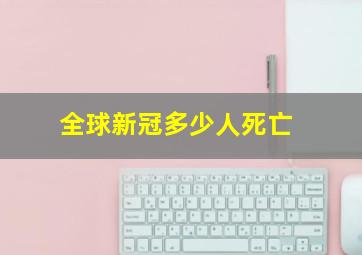 全球新冠多少人死亡